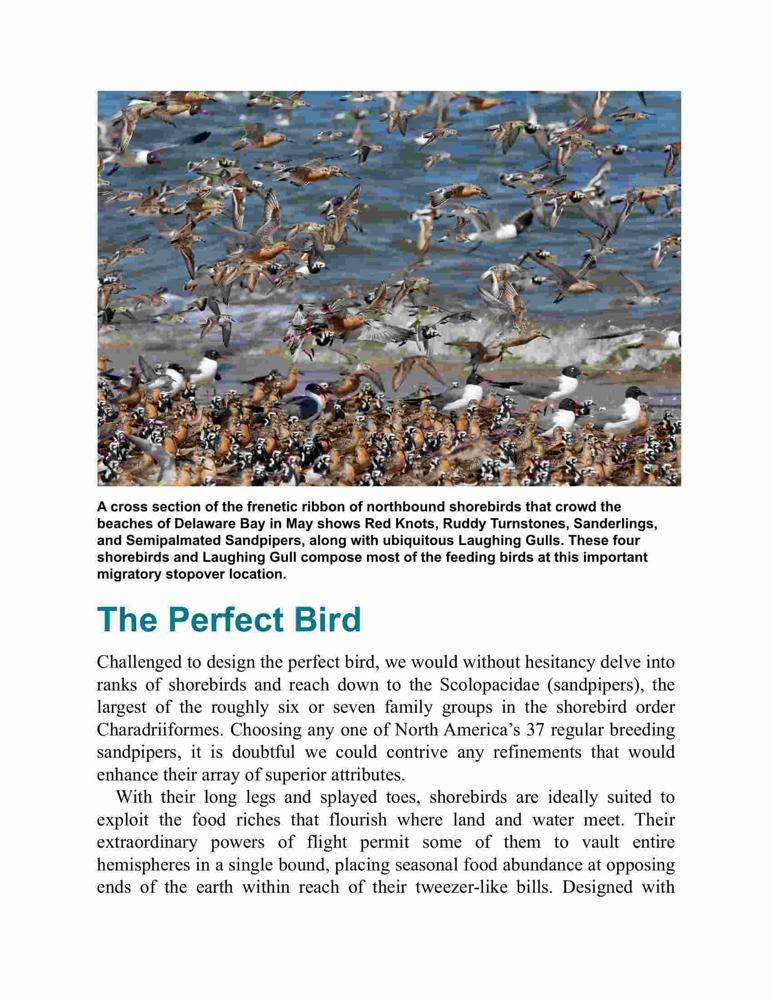 A cross section of the frenetic ribbon of northbound shorebirds that crowd the beaches of Delaware Bay in May shows Red Knots, Ruddy Turnstones, Sanderlings, and Semipalmated Sandpipers, along with ubiquitous Laughing Gulls. These four shorebirds and Laughing Gull compose most of the feeding birds at this important migratory stopover location.

The Perfect Bird

Challenged to design the perfect bird, we would without hesitancy delve into ranks of shorebirds and reach down to the Scolopacidae (sandpipers), the largest of the roughly six or seven family groups in the shorebird order Charadriiformes. Choosing any one of North America's 37 regular breeding sandpipers, it is doubtful we could contrive any refinements that would enhance their array of superior attributes.

With their long legs and splayed toes, shorebirds are ideally suited to exploit the food riches that flourish where land and water meet. Their extraordinary powers of flight permit some of them to vault entire hemispheres in a single bound, placing seasonal food abundance at opposing ends of the earth within reach of their tweezer-like bills. Designed with